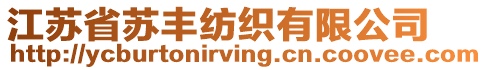 江苏省苏丰纺织有限公司
http://ycburtonirving.cn.coovee.com